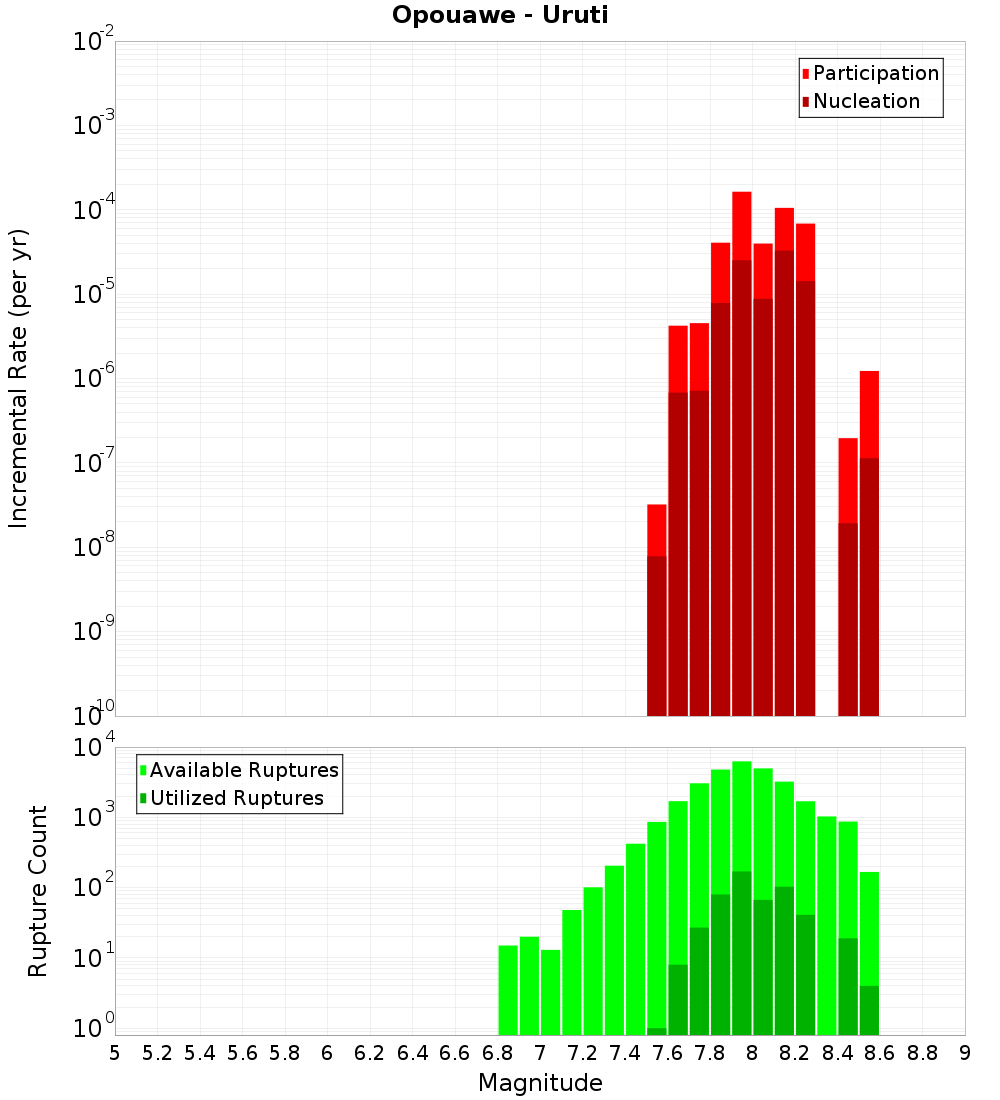 Opouawe - Uruti

Participation
Nucleation

Incremental Rate (per yr)

$10^{-2}$
$10^{-3}$
$10^{-4}$
$10^{-5}$
$10^{-6}$
$10^{-7}$
$10^{-8}$
$10^{-9}$
$10^{-10}$

Available Ruptures
Utilized Ruptures

Rupture Count

$10^{4}$
$10^{3}$
$10^{2}$
$10^{1}$
$10^{0}$

5 5.2 5.4 5.6 5.8 6 6.2 6.4 6.6 6.8 7 7.2 7.4 7.6 7.8 8 8.2 8.4 8.6 8.8 9

Magnitude